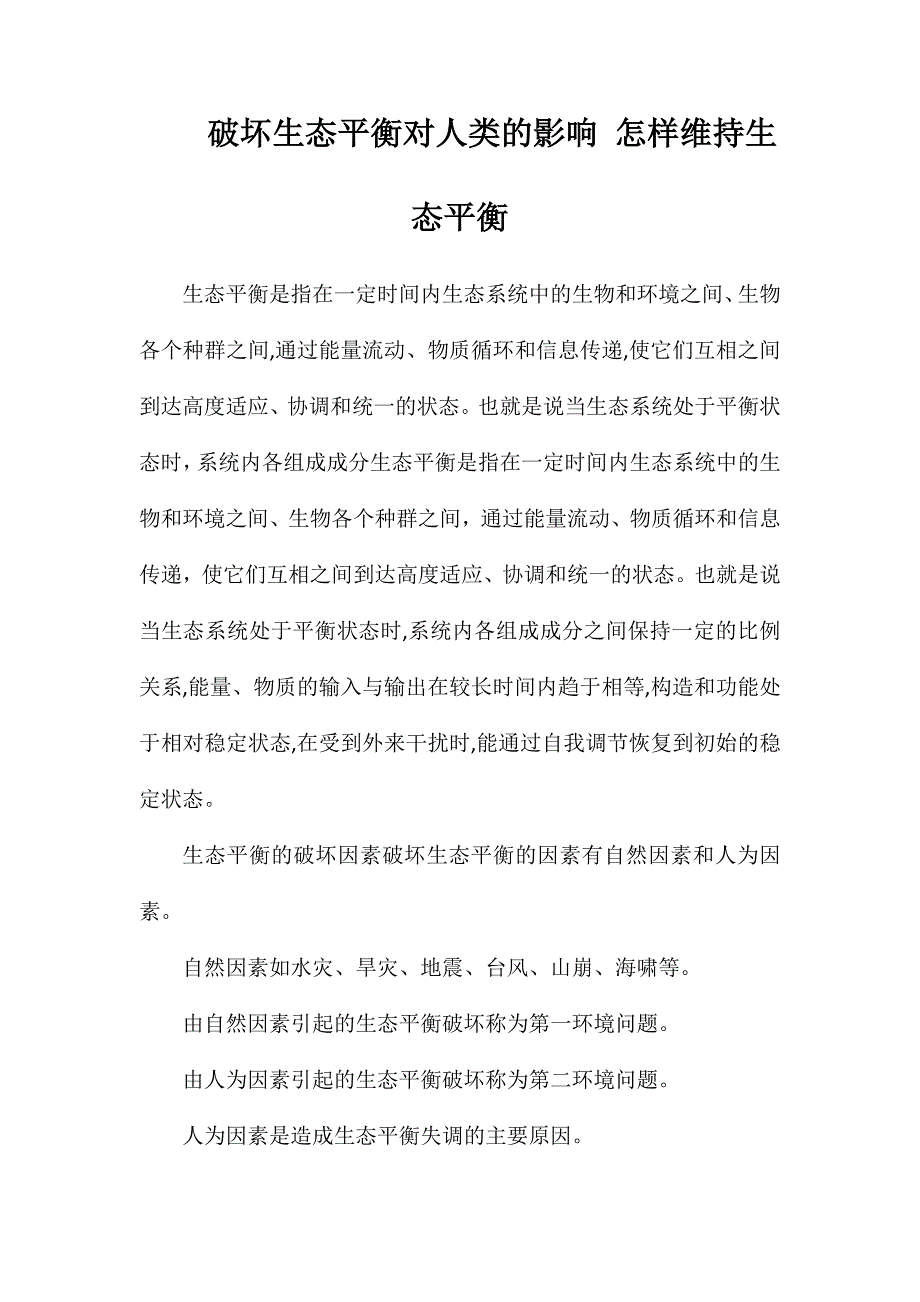 破坏生态平衡对人类的影响 怎样维持生态平衡

生态平衡是指在一定时间内生态系统中的生物和环境之间、生物各个种群之间,通过能量流动、物质循环和信息传递,使它们互相之间到达高度适应、协调和统一的状态。也就是说当生态系统处于平衡状态时，系统内各组成成分生态平衡是指在一定时间内生态系统中的生物和环境之间、生物各个种群之间，通过能量流动、物质循环和信息传递，使它们互相之间到达高度适应、协调和统一的状态。也就是说当生态系统处于平衡状态时,系统内各组成成分之间保持一定的比例关系,能量、物质的输入与输出在较长时间内趋于相等,构造和功能处于相对稳定状态,在受到外来干扰时,能通过自我调节恢复到初始的稳定状态。

生态平衡的破坏因素破坏生态平衡的因素有自然因素和人为因素。

自然因素如水灾、旱灾、地震、台风、山崩、海啸等。

由自然因素引起的生态平衡破坏称为第一环境问题。

由人为因素引起的生态平衡破坏称为第二环境问题。

人为因素是造成生态平衡失调的主要原因。